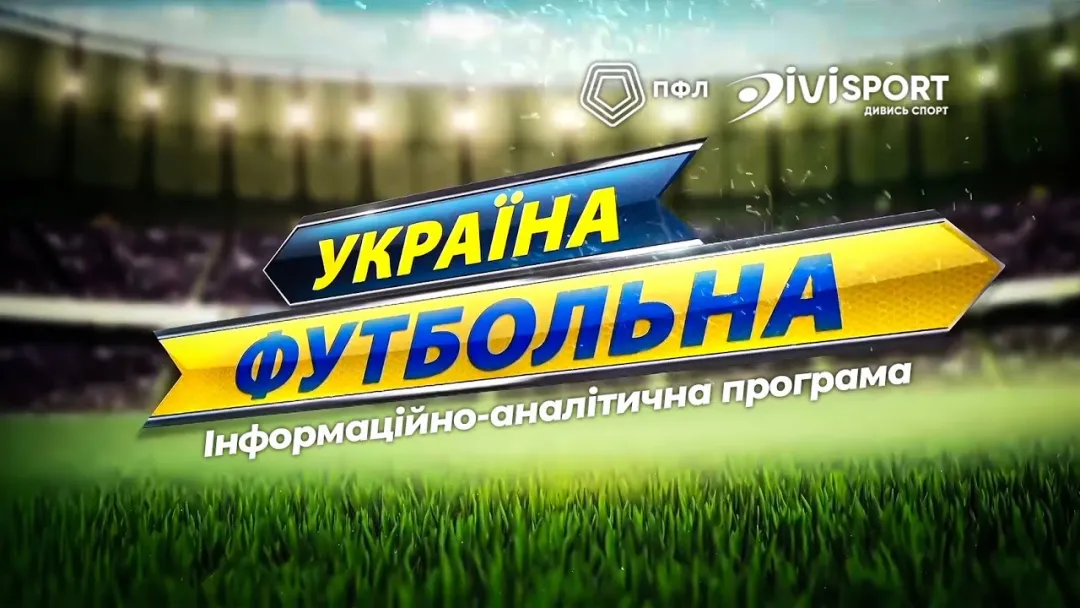 ПФЛ DIVISPORT ДИВИСЬ СПОРТ

УКРАЇНА
ФУТБОЛЬНА
Інформаційно-аналітична програма